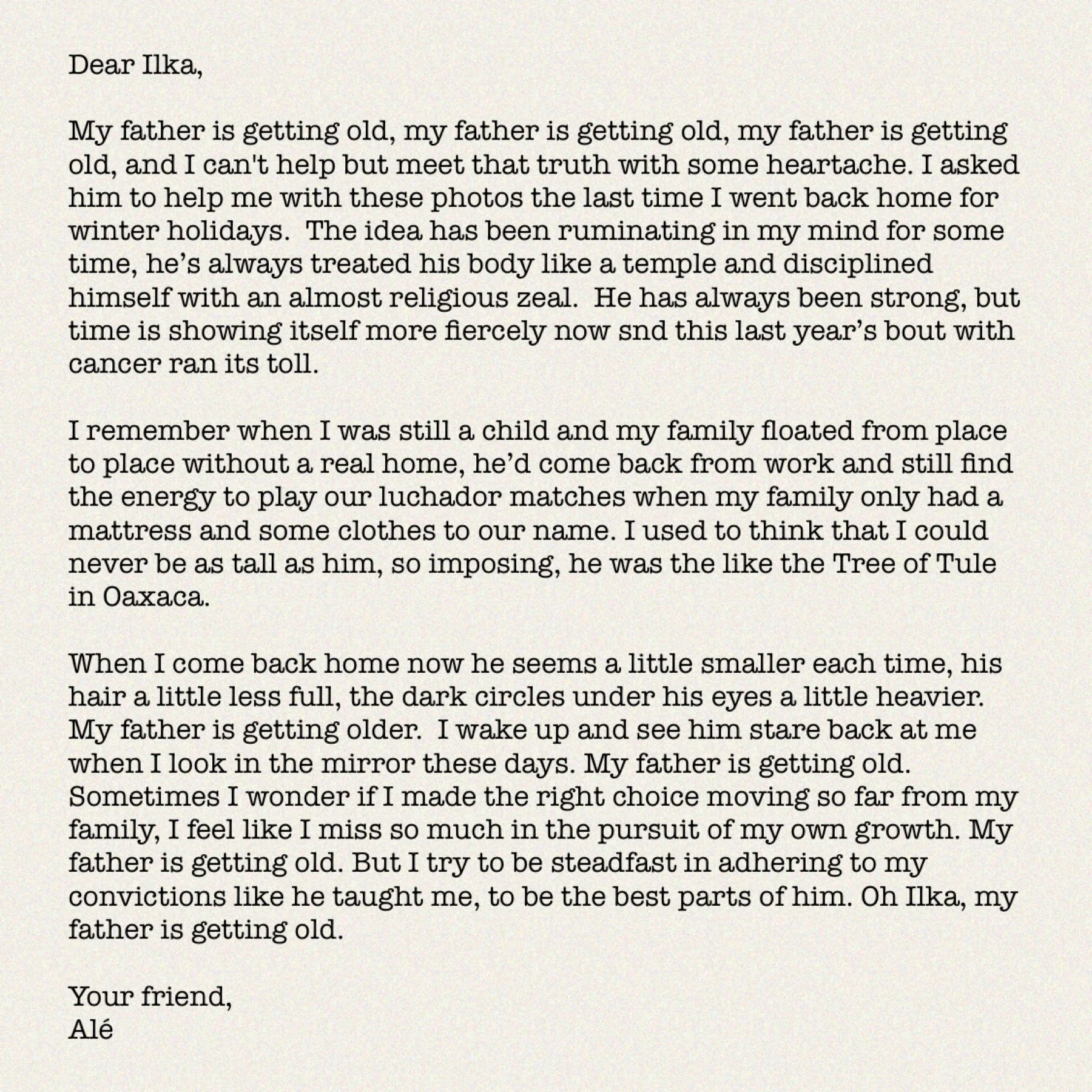 Dear Ilka,

My father is getting old, my father is getting old, my father is getting old, and I can't help but meet that truth with some heartache. I asked him to help me with these photos the last time I went back home for winter holidays.  The idea has been ruminating in my mind for some time, he's always treated his body like a temple and disciplined himself with an almost religious zeal.  He has always been strong, but time is showing itself more fiercely now snd this last year's bout with cancer ran its toll.

I remember when I was still a child and my family floated from place to place without a real home, he'd come back from work and still find the energy to play our luchador matches when my family only had a mattress and some clothes to our name. I used to think that I could never be as tall as him, so imposing, he was the like the Tree of Tule in Oaxaca.

When I come back home now he seems a little smaller each time, his hair a little less full, the dark circles under his eyes a little heavier. My father is getting older.  I wake up and see him stare back at me when I look in the mirror these days. My father is getting old. Sometimes I wonder if I made the right choice moving so far from my family, I feel like I miss so much in the pursuit of my own growth. My father is getting old. But I try to be steadfast in adhering to my convictions like he taught me, to be the best parts of him. Oh Ilka, my father is getting old.

Your friend,
Alé